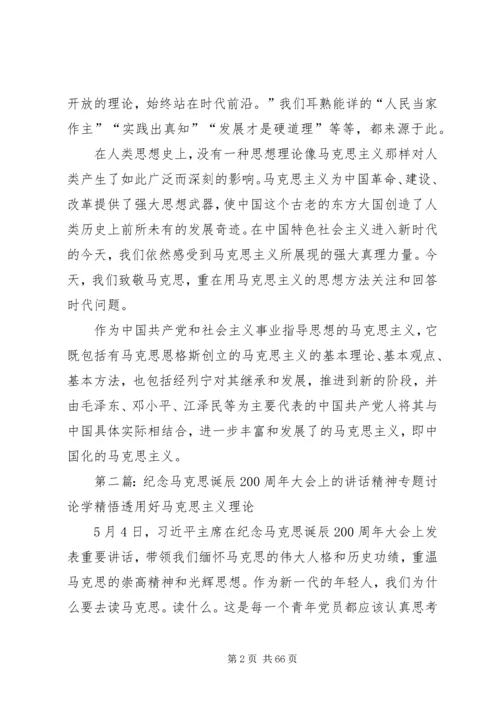 开放的理论，始终站在时代前沿。”我们耳熟能详的“人民当家作主”“实践出真知”“发展才是硬道理”等等，都来源于此。

在人类思想史上，没有一种思想理论像马克思主义那样对人类产生了如此广泛而深刻的影响。马克思主义为中国革命、建设、改革提供了强大思想武器，使中国这个古老的东方大国创造了人类历史上前所未有的发展奇迹。在中国特色社会主义进入新时代的今天，我们依然感受到马克思主义所展现的强大真理力量。今天，我们致敬马克思，重在用马克思主义的思想方法关注和回答时代问题。

作为中国共产党和社会主义事业指导思想的马克思主义，它既包括有马克思恩格斯创立的马克思主义的基本理论、基本观点、基本方法，也包括经列宁对其继承和发展，推进到新的阶段，并由毛泽东、邓小平、江泽民等为主要代表的中国共产党人将其与中国具体实际相结合，进一步丰富和发展了的马克思主义，即中国化的马克思主义。

第二篇：纪念马克思诞辰200周年大会上的讲话精神专题讨论学精悟透用好马克思主义理论

5月4日，习近平主席在纪念马克思诞辰200周年大会上发表重要讲话，带领我们缅怀马克思的伟大人格和历史功绩，重温马克思的崇高精神和光辉思想。作为新一代的年轻人，我们为什么要去读马克思。读什么。这是每一个青年党员都应该认真思考

第2页 共66页